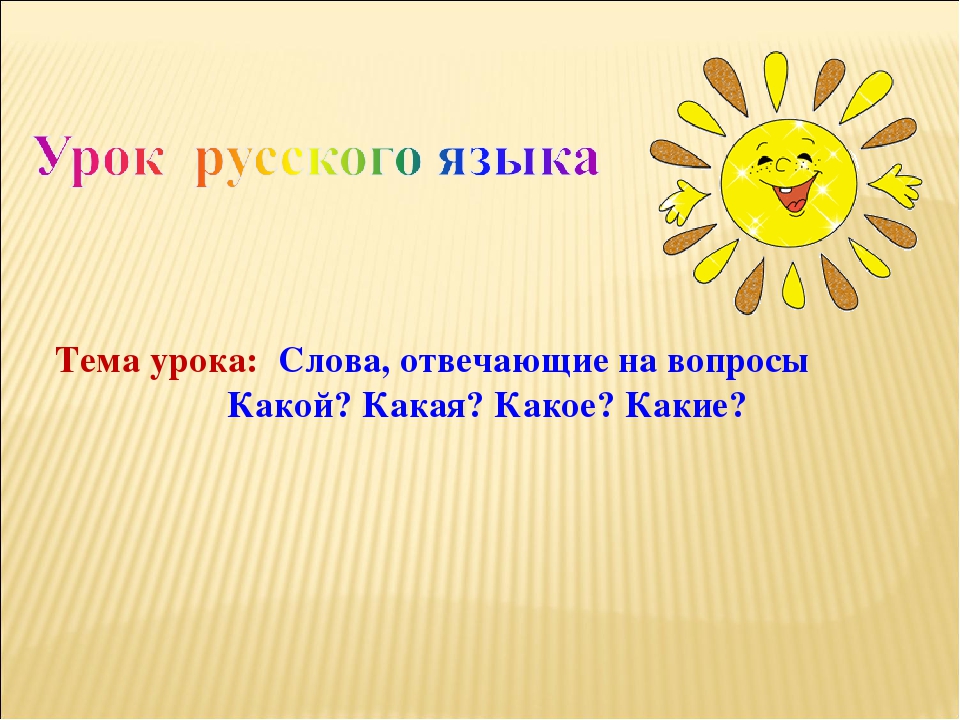 Урок русского языка

Тема урока: Слова, отвечающие на вопросы Какой? Какая? Какое? Какие?